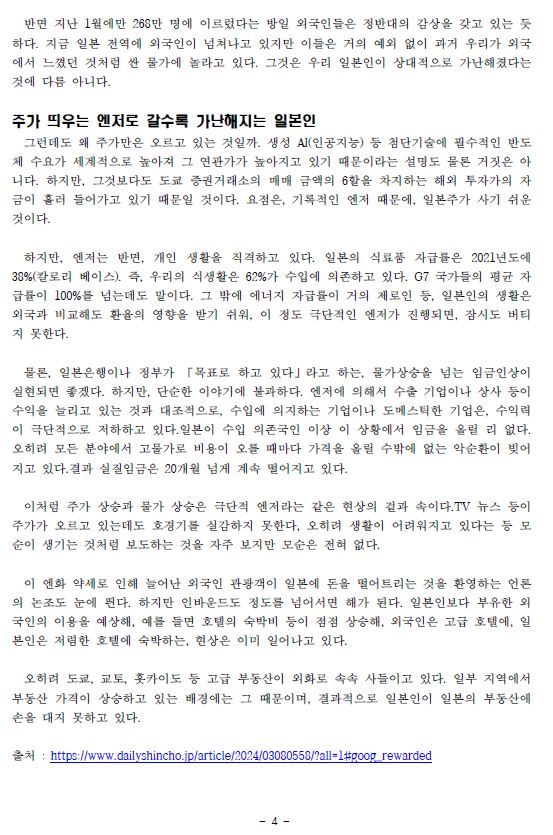 반면 지난 1월에만 268만 명에 이르렀다는 방일 외국인들은 정반대의 감상을 갖고 있는 듯하다. 지금 일본 전역에 외국인이 넘쳐나고 있지만 이들은 거의 예외 없이 과거 우리가 외국에서 느꼈던 것처럼 싼 물가에 놀라고 있다. 그것은 우리 일본인이 상대적으로 가난해졌다는 것에 다름 아니다.

주가 띄우는 엔저로 갈수록 가난해지는 일본인

그런데도 왜 주가만은 오르고 있는 것일까. 생성 AI(인공지능) 등 첨단기술에 필수적인 반도체 수요가 세계적으로 높아져 그 연관가가 높아지고 있기 때문이라는 설명도 물론 거짓은 아니다. 하지만, 그것보다도 도쿄 증권거래소의 매매 금액의 6할을 차지하는 해외 투자가의 자금이 흘러 들어가고 있기 때문일 것이다. 요점은, 기록적인 엔저 때문에, 일본주가 사기 쉬운 것이다.

하지만, 엔저는 반면, 개인 생활을 직격하고 있다. 일본의 식료품 자급률은 2021년도에 38%(칼로리 베이스). 즉, 우리의 식생활은 62%가 수입에 의존하고 있다. G7 국가들의 평균 자급률이 100%를 넘는데도 말이다. 그 밖에 에너지 자급률이 거의 제로인 등, 일본인의 생활은 외국과 비교해도 환율의 영향을 받기 쉬워, 이 정도 극단적인 엔저가 진행되면, 잠시도 버티지 못한다.

물론, 일본은행이나 정부가 「목표로 하고 있다」라고 하는, 물가상승을 넘는 임금인상이 실현되면 좋겠다. 하지만, 단순한 이야기에 불과하다. 엔저에 의해서 수출 기업이나 상사 등이 수익을 늘리고 있는 것과 대조적으로, 수입에 의지하는 기업이나 도메스틱한 기업은, 수익력이 극단적으로 저하하고 있다.일본이 수입 의존국인 이상 이 상황에서 임금을 올릴 리 없다. 오히려 모든 분야에서 고물가로 비용이 오를 때마다 가격을 올릴 수밖에 없는 악순환이 빚어지고 있다.결과 실질임금은 20개월 넘게 계속 떨어지고 있다.

이처럼 주가 상승과 물가 상승은 극단적 엔저라는 같은 현상의 겉과 속이다.TV 뉴스 등이 주가가 오르고 있는데도 호경기를 실감하지 못한다, 오히려 생활이 어려워지고 있다는 등 모순이 생기는 것처럼 보도하는 것을 자주 보지만 모순은 전혀 없다.

이 엔화 약세로 인해 늘어난 외국인 관광객이 일본에 돈을 떨어트리는 것을 환영하는 언론의 논조도 눈에 띈다. 하지만 인바운드도 정도를 넘어서면 해가 된다. 일본인보다 부유한 외국인의 이용을 예상해, 예를 들면 호텔의 숙박비 등이 점점 상승해, 외국인은 고급 호텔에, 일본인은 저렴한 호텔에 숙박하는, 현상은 이미 일어나고 있다.

오히려 도쿄, 교토, 홋카이도 등 고급 부동산이 외화로 속속 사들이고 있다. 일부 지역에서 부동산 가격이 상승하고 있는 배경에는 그 때문이며, 결과적으로 일본인이 일본의 부동산에 손을 대지 못하고 있다.

출처 : https://www.dailyshincho.jp/article/2024/03080558/?all=1#goog_rewarded

- 4 -